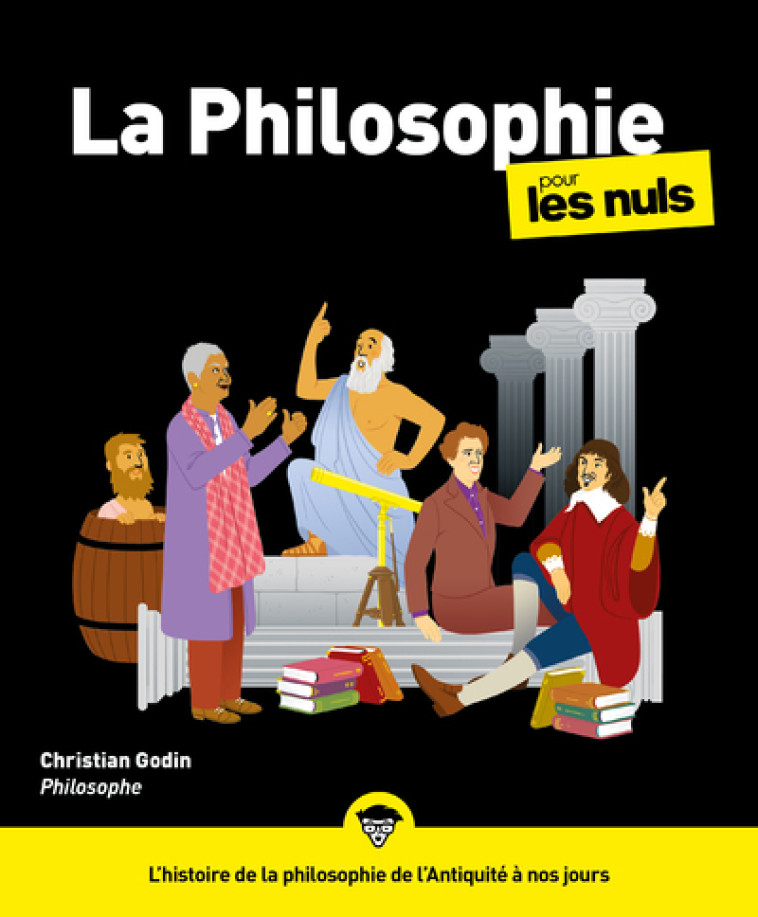 La Philosophie
pour les nuls

Christian Godin
Philosophe

L'histoire de la philosophie de l'Antiquité à nos jours